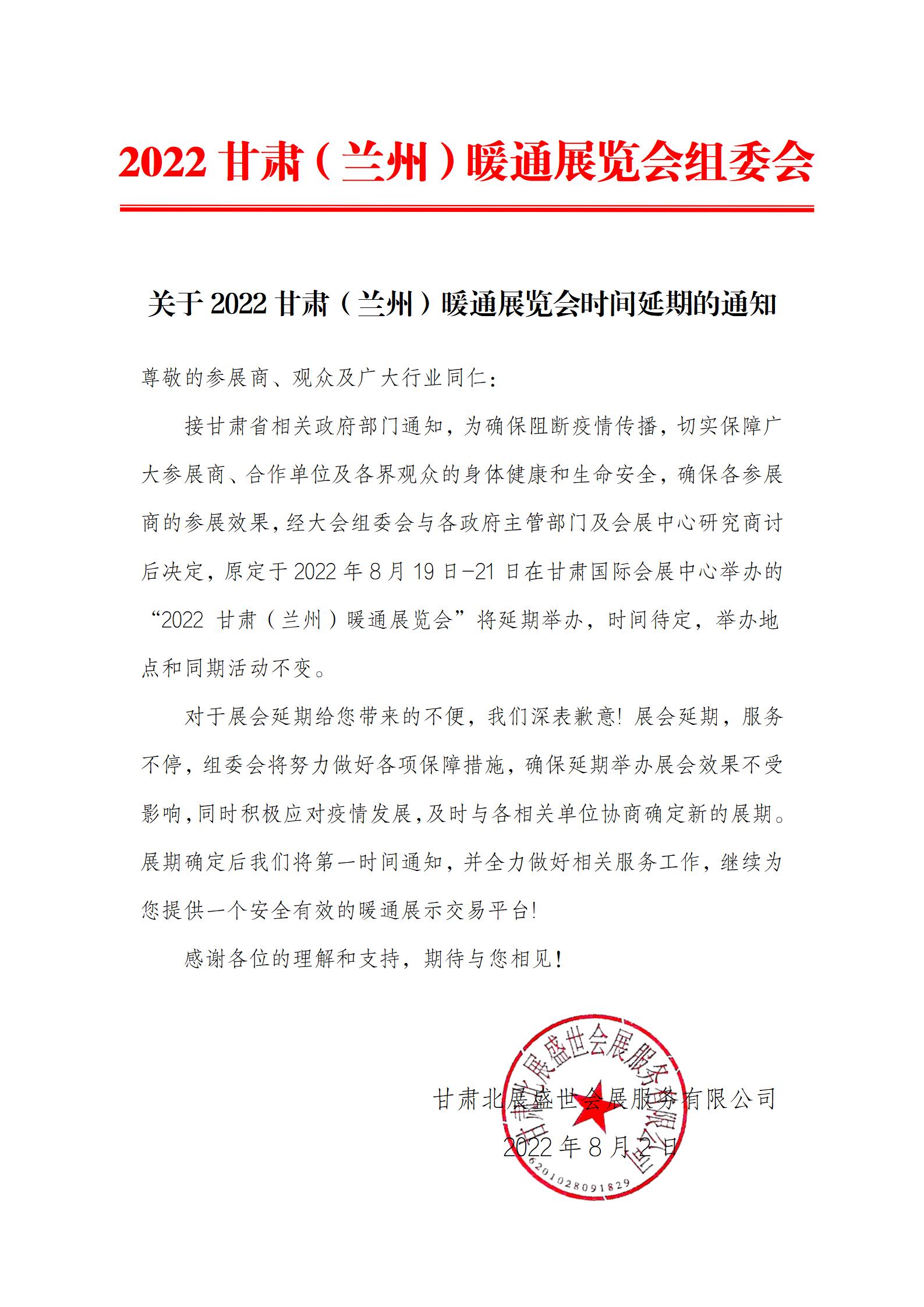 2022 甘肃（兰州）暖通展览会组委会

关于 2022 甘肃（兰州）暖通展览会时间延期的通知

尊敬的参展商、观众及广大行业同仁：

接甘肃省相关政府部门通知，为确保阻断疫情传播，切实保障广大参展商、合作单位及各界观众的身体健康和生命安全，确保各参展商的参展效果，经大会组委会与各政府主管部门及会展中心研究商讨后决定，原定于 2022 年 8 月 19 日-21 日在甘肃国际会展中心举办的“2022 甘肃（兰州）暖通展览会”将延期举办，时间待定，举办地点和同期活动不变。

对于展会延期给您带来的不便，我们深表歉意！展会延期，服务不停，组委会将努力做好各项保障措施，确保延期举办展会效果不受影响，同时积极应对疫情发展，及时与各相关单位协商确定新的展期。展期确定后我们将第一时间通知，并全力做好相关服务工作，继续为您提供一个安全有效的暖通展示交易平台！

感谢各位的理解和支持，期待与您相见！

甘肃北展盛世会展服务有限公司
2022 年 8 月 2 日

甘肃北展盛世会展服务有限公司
6201028091829